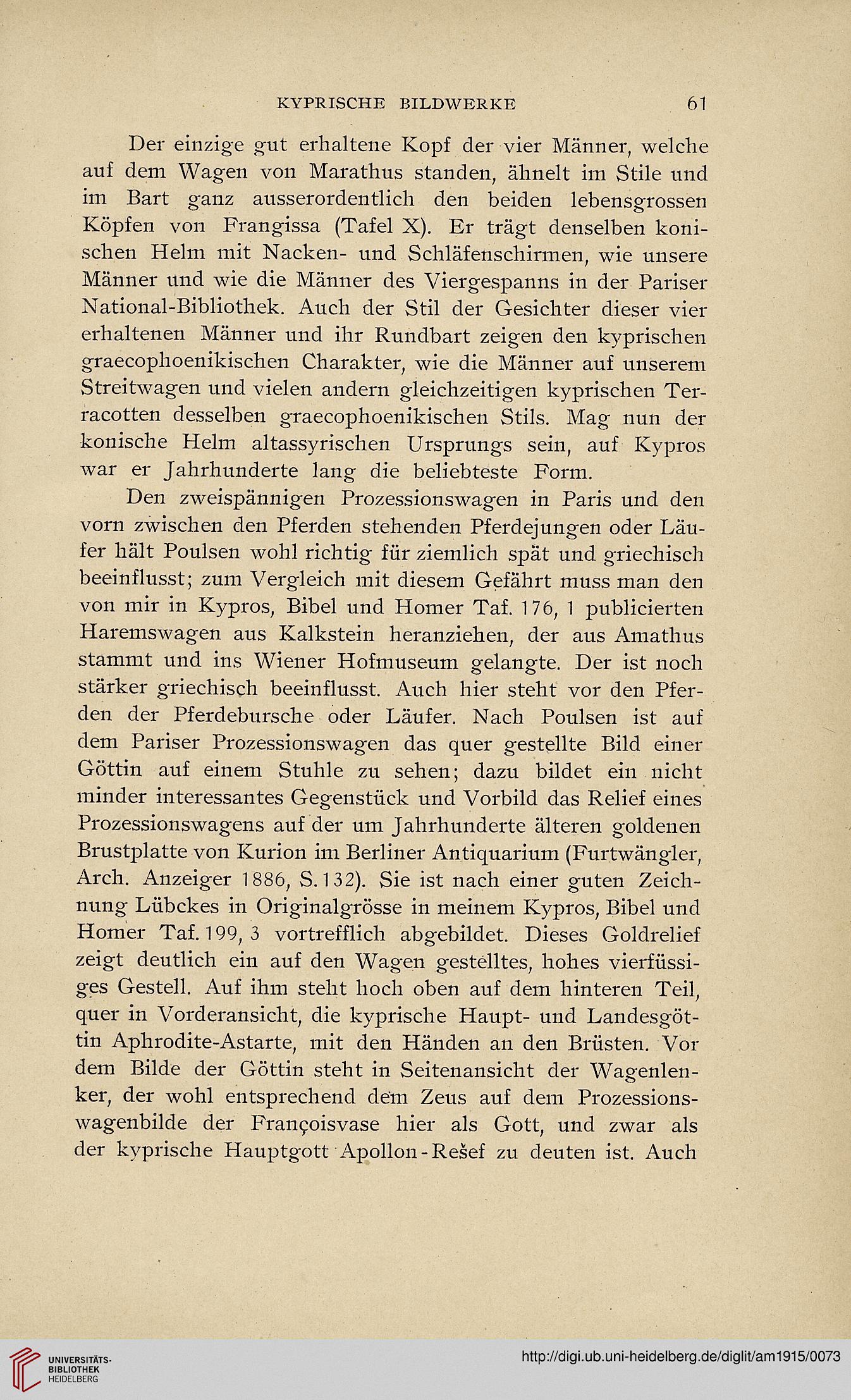 KYPRISCHE BILDWERKE 61

Der einzige gut erhaltene Kopf der vier Männer, welche auf dem Wagen von Marathus standen, ähnelt im Stile und im Bart ganz ausserordentlich den beiden lebensgrossen Köpfen von Frangissa (Tafel X). Er trägt denselben konischen Helm mit Nacken- und Schläfenschirmen, wie unsere Männer und wie die Männer des Viergespanns in der Pariser National-Bibliothek. Auch der Stil der Gesichter dieser vier erhaltenen Männer und ihr Rundbart zeigen den kyprischen graecophoenikischen Charakter, wie die Männer auf unserem Streitwagen und vielen andern gleichzeitigen kyprischen Terracotten desselben graecophoenikischen Stils. Mag nun der konische Helm altassyrischen Ursprungs sein, auf Kypros war er Jahrhunderte lang die beliebteste Form.

Den zweispännigen Prozessionswagen in Paris und den vorn zwischen den Pferden stehenden Pferdejungen oder Läufer hält Poulsen wohl richtig für ziemlich spät und griechisch beeinflusst; zum Vergleich mit diesem Gefährt muss man den von mir in Kypros, Bibel und Homer Taf. 176, 1 publicierten Haremswagen aus Kalkstein heranziehen, der aus Amathus stammt und ins Wiener Hofmuseum gelangte. Der ist noch stärker griechisch beeinflusst. Auch hier steht vor den Pferden der Pferdebursche oder Läufer. Nach Poulsen ist auf dem Pariser Prozessionswagen das quer gestellte Bild einer Göttin auf einem Stuhle zu sehen; dazu bildet ein nicht minder interessantes Gegenstück und Vorbild das Relief eines Prozessionswagens auf der um Jahrhunderte älteren goldenen Brustplatte von Kurion im Berliner Antiquarium (Furtwängler, Arch. Anzeiger 1886, S. 132). Sie ist nach einer guten Zeichnung Lübckes in Originalgrösse in meinem Kypros, Bibel und Homer Taf. 199, 3 vortrefflich abgebildet. Dieses Goldrelief zeigt deutlich ein auf den Wagen gestelltes, hohes vierfüssiges Gestell. Auf ihm steht hoch oben auf dem hinteren Teil, quer in Vorderansicht, die kyprische Haupt- und Landesgöttin Aphrodite-Astarte, mit den Händen an den Brüsten. Vor dem Bilde der Göttin steht in Seitenansicht der Wagenlenker, der wohl entsprechend dem Zeus auf dem Prozessionswagenbilde der Françoisvase hier als Gott, und zwar als der kyprische Hauptgott Apollon-Rešef zu deuten ist. Auch

UNIVERSITÄTS-BIBLIOTHEK HEIDELBERG
http://digi.ub.uni-heidelberg.de/diglit/am1915/0073